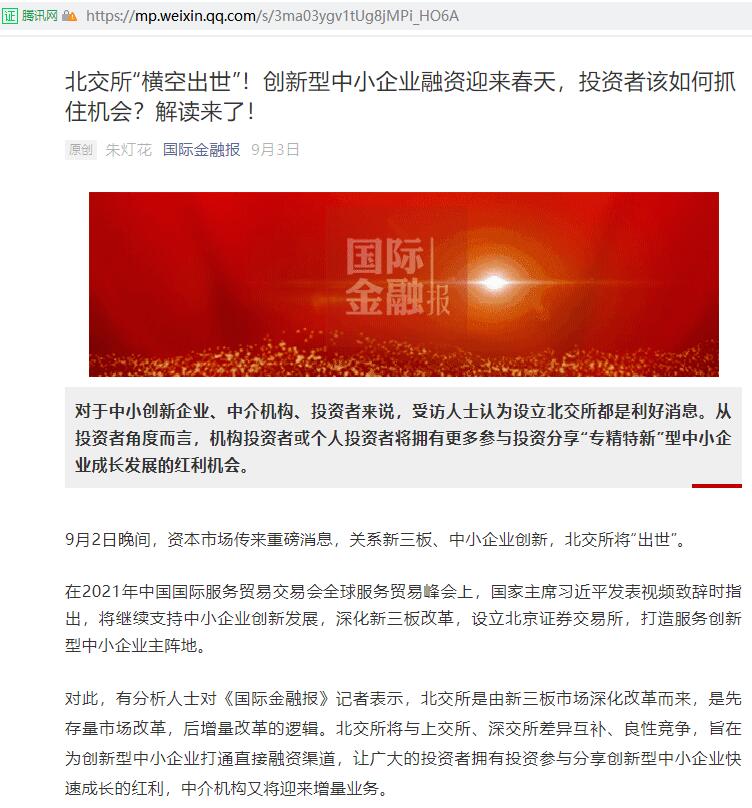 证 腾讯网 https://mp.weixin.qq.com/s/3ma03ygv1tUg8jMPi_HO6A

北交所“横空出世”！创新型中小企业融资迎来春天，投资者该如何抓住机会？解读来了！

原创 朱灯花 国际金融报 9月3日

国际金融报

对于中小创新企业、中介机构、投资者来说，受访人士认为设立北交所都是利好消息。从投资者角度而言，机构投资者或个人投资者将拥有更多参与投资分享“专精特新”型中小企业成长发展的红利机会。

9月2日晚间，资本市场传来重磅消息，关系新三板、中小企业创新，北交所将“出世”。

在2021年中国国际服务贸易交易会全球服务贸易峰会上，国家主席习近平发表视频致辞时指出，将继续支持中小企业创新发展，深化新三板改革，设立北京证券交易所，打造服务创新型中小企业主阵地。

对此，有分析人士对《国际金融报》记者表示，北交所是由新三板市场深化改革而来，是先存量市场改革，后增量改革的逻辑。北交所将与上交所、深交所差异互补、良性竞争，旨在为创新型中小企业打通直接融资渠道，让广大的投资者拥有投资参与分享创新型中小企业快速成长的红利，中介机构又将迎来增量业务。